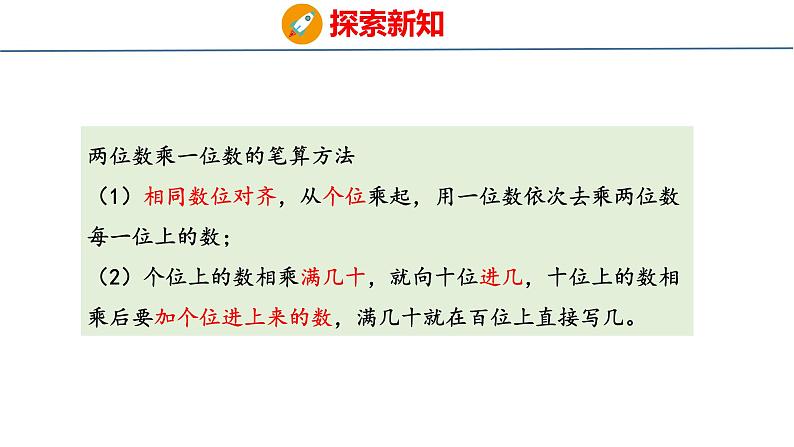 探索新知

两位数乘一位数的笔算方法
（1）相同数位对齐，从个位乘起，用一位数依次去乘两位数每一位上的数；
（2）个位上的数相乘满几十，就向十位进几，十位上的数相乘后要加个位进上来的数，满几十就在百位上直接写几。